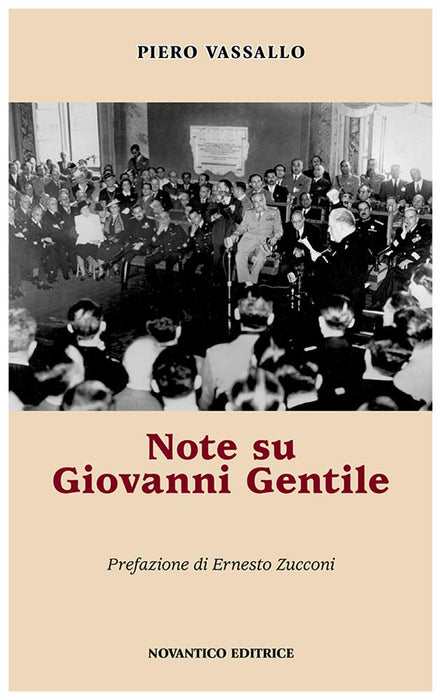 PIERO VASSALLO

Note su
Giovanni Gentile

Prefazione di Ernesto Zucconi

NOVANTICO EDITRICE